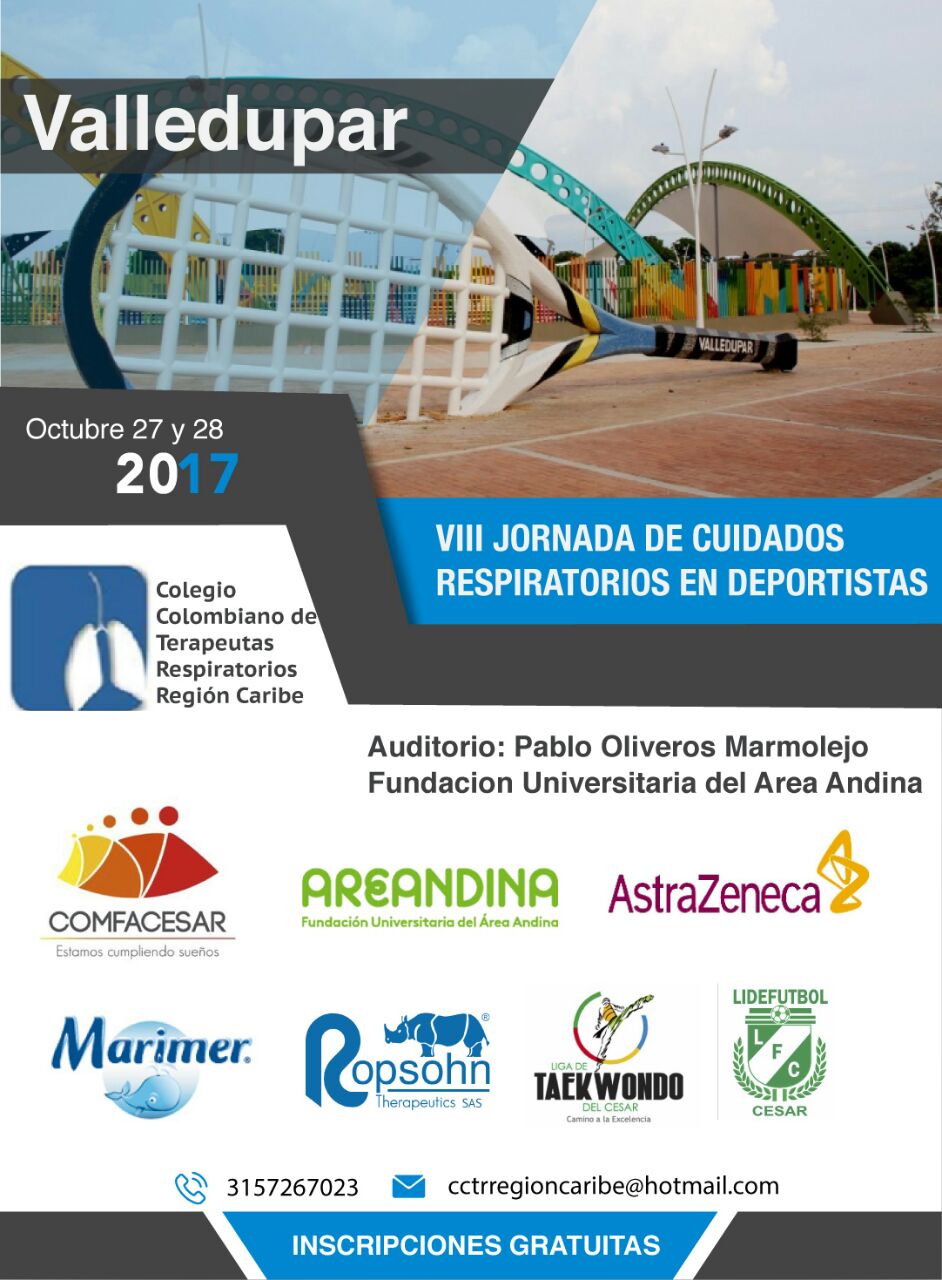 Valledupar

VALLEDUPAR

Octubre 27 y 28
2017

VIII JORNADA DE CUIDADOS RESPIRATORIOS EN DEPORTISTAS

Colegio Colombiano de Terapeutas Respiratorios Región Caribe

Auditorio: Pablo Oliveros Marmolejo
Fundacion Universitaria del Area Andina

COMFACESAR
Estamos cumpliendo sueños

AREANDINA
Fundación Universitaria del Área Andina

AstraZeneca

Marimer

Ropsohn
Therapeutics SAS

LIGA DE TAEKWONDO DEL CESAR
Camino a la Excelencia

LIDEFUTBOL
L F C
CESAR

3157267023 cctrregioncaribe@hotmail.com

INSCRIPCIONES GRATUITAS